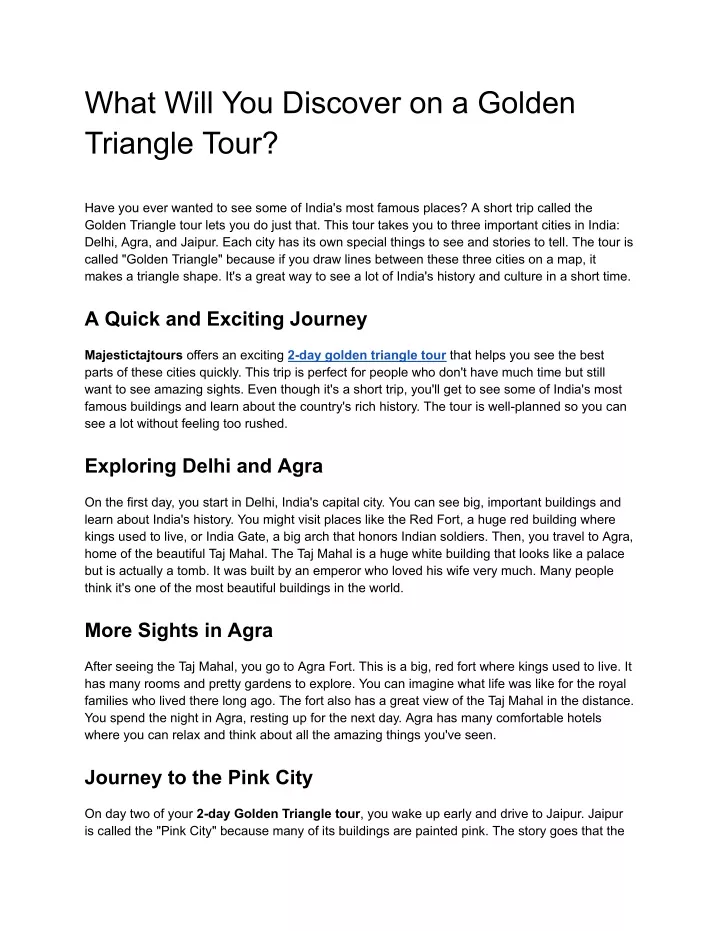 What Will You Discover on a Golden Triangle Tour?

Have you ever wanted to see some of India's most famous places? A short trip called the Golden Triangle tour lets you do just that. This tour takes you to three important cities in India: Delhi, Agra, and Jaipur. Each city has its own special things to see and stories to tell. The tour is called "Golden Triangle" because if you draw lines between these three cities on a map, it makes a triangle shape. It's a great way to see a lot of India's history and culture in a short time.

A Quick and Exciting Journey

Majestictajtours offers an exciting 2-day golden triangle tour that helps you see the best parts of these cities quickly. This trip is perfect for people who don't have much time but still want to see amazing sights. Even though it's a short trip, you'll get to see some of India's most famous buildings and learn about the country's rich history. The tour is well-planned so you can see a lot without feeling too rushed.

Exploring Delhi and Agra

On the first day, you start in Delhi, India's capital city. You can see big, important buildings and learn about India's history. You might visit places like the Red Fort, a huge red building where kings used to live, or India Gate, a big arch that honors Indian soldiers. Then, you travel to Agra, home of the beautiful Taj Mahal. The Taj Mahal is a huge white building that looks like a palace but is actually a tomb. It was built by an emperor who loved his wife very much. Many people think it's one of the most beautiful buildings in the world.

More Sights in Agra

After seeing the Taj Mahal, you go to Agra Fort. This is a big, red fort where kings used to live. It has many rooms and pretty gardens to explore. You can imagine what life was like for the royal families who lived there long ago. The fort also has a great view of the Taj Mahal in the distance. You spend the night in Agra, resting up for the next day. Agra has many comfortable hotels where you can relax and think about all the amazing things you've seen.

Journey to the Pink City

On day two of your 2-day Golden Triangle tour, you wake up early and drive to Jaipur. Jaipur is called the "Pink City" because many of its buildings are painted pink. The story goes that the